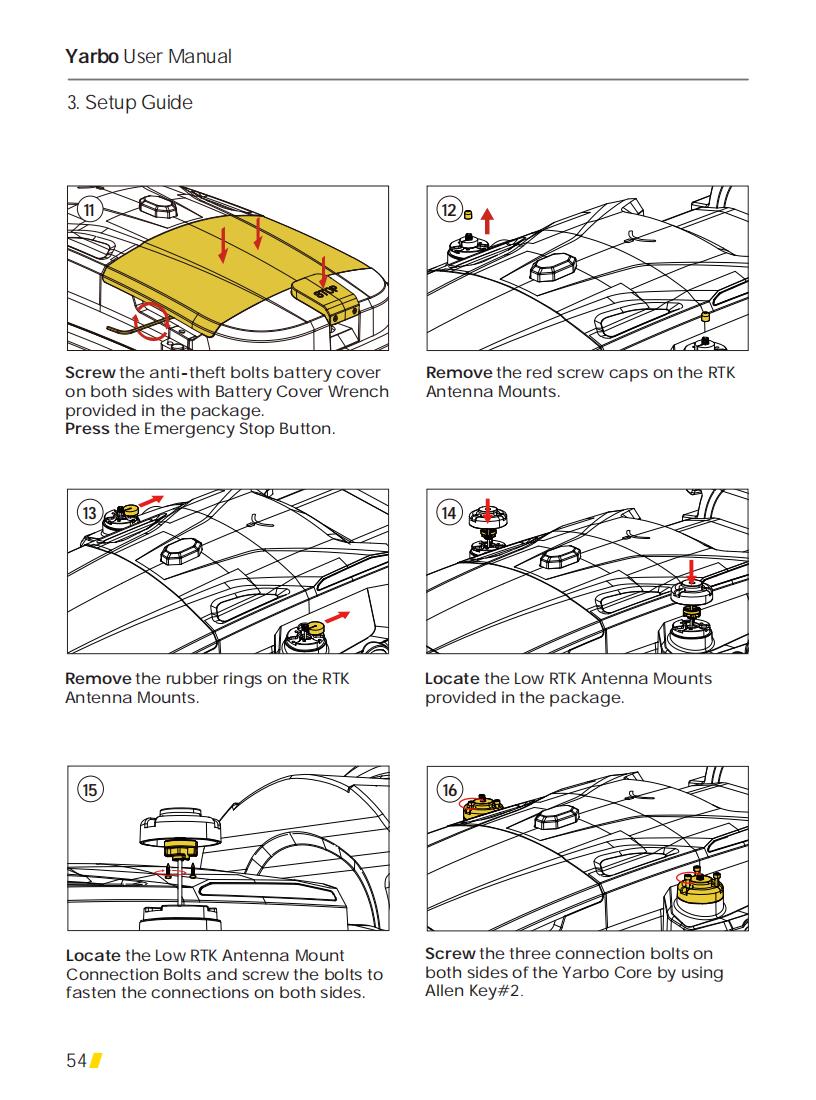 Yarbo User Manual

3. Setup Guide

11

STOP

Screw the anti-theft bolts battery cover on both sides with Battery Cover Wrench provided in the package.
Press the Emergency Stop Button.

12

Remove the red screw caps on the RTK Antenna Mounts.

13

Remove the rubber rings on the RTK Antenna Mounts.

14

Locate the Low RTK Antenna Mounts provided in the package.

15

Locate the Low RTK Antenna Mount Connection Bolts and screw the bolts to fasten the connections on both sides.

16

Screw the three connection bolts on both sides of the Yarbo Core by using Allen Key#2.

54